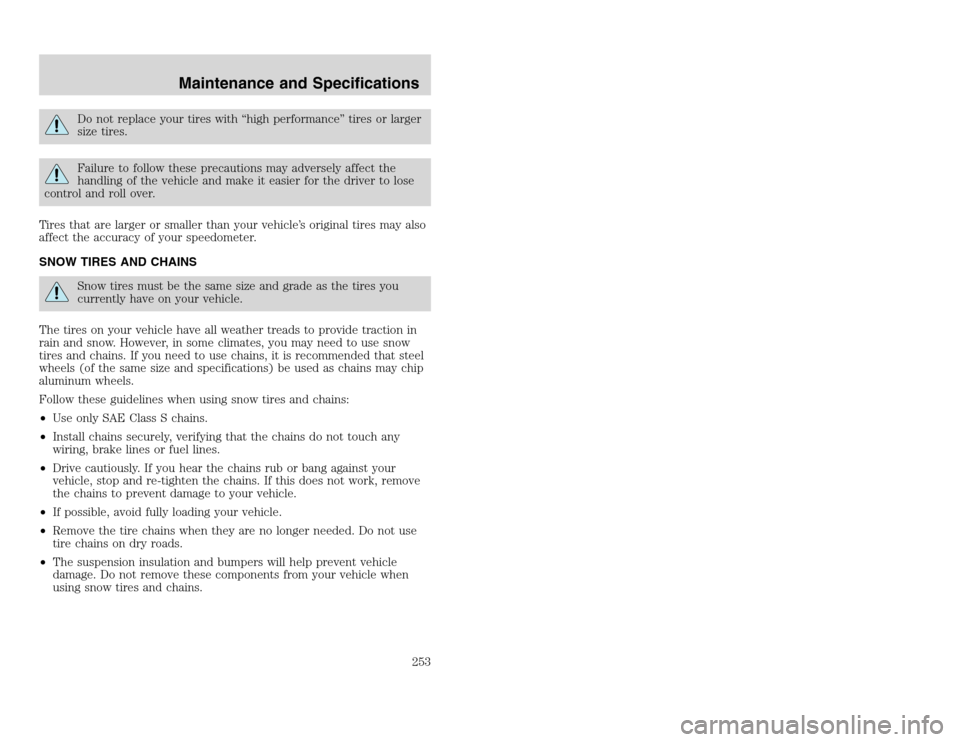 Maintenance and Specifications

Do not replace your tires with “high performance” tires or larger size tires.

Failure to follow these precautions may adversely affect the handling of the vehicle and make it easier for the driver to lose control and roll over.

Tires that are larger or smaller than your vehicle’s original tires may also affect the accuracy of your speedometer.

SNOW TIRES AND CHAINS

Snow tires must be the same size and grade as the tires you currently have on your vehicle.

The tires on your vehicle have all weather treads to provide traction in rain and snow. However, in some climates, you may need to use snow tires and chains. If you need to use chains, it is recommended that steel wheels (of the same size and specifications) be used as chains may chip aluminum wheels.

Follow these guidelines when using snow tires and chains:

• Use only SAE Class S chains.

• Install chains securely, verifying that the chains do not touch any wiring, brake lines or fuel lines.

• Drive cautiously. If you hear the chains rub or bang against your vehicle, stop and re-tighten the chains. If this does not work, remove the chains to prevent damage to your vehicle.

• If possible, avoid fully loading your vehicle.

• Remove the tire chains when they are no longer needed. Do not use tire chains on dry roads.

• The suspension insulation and bumpers will help prevent vehicle damage. Do not remove these components from your vehicle when using snow tires and chains.

253

carmanualsonline.info